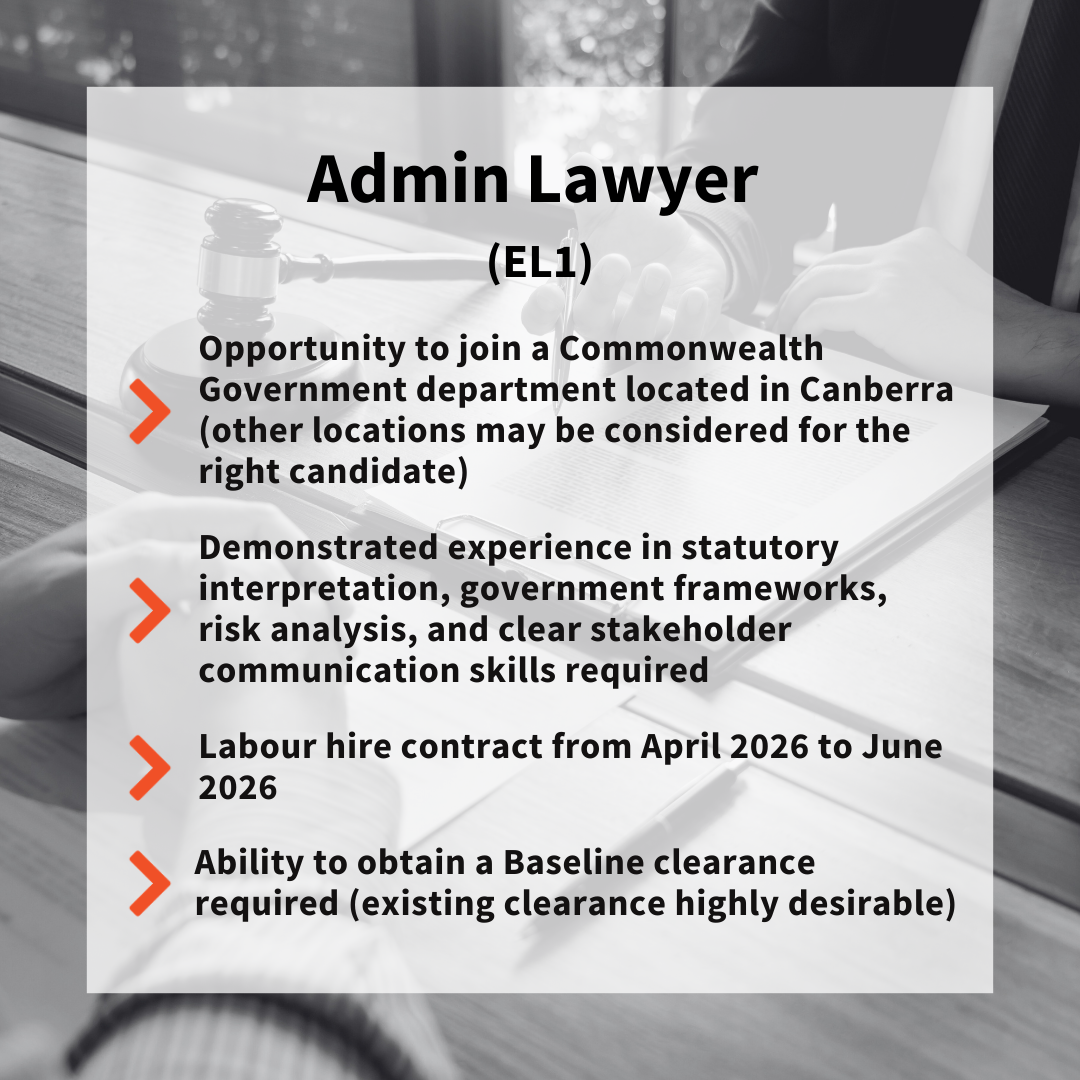 Admin Lawyer
(EL1)

Opportunity to join a Commonwealth Government department located in Canberra (other locations may be considered for the right candidate)

Demonstrated experience in statutory interpretation, government frameworks, risk analysis, and clear stakeholder communication skills required

Labour hire contract from April 2026 to June 2026

Ability to obtain a Baseline clearance required (existing clearance highly desirable)